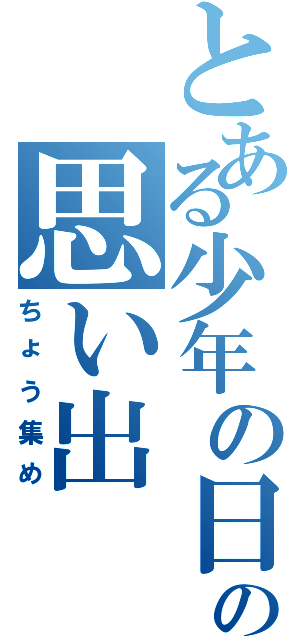 とある少年の日の思い出

ちょう集め